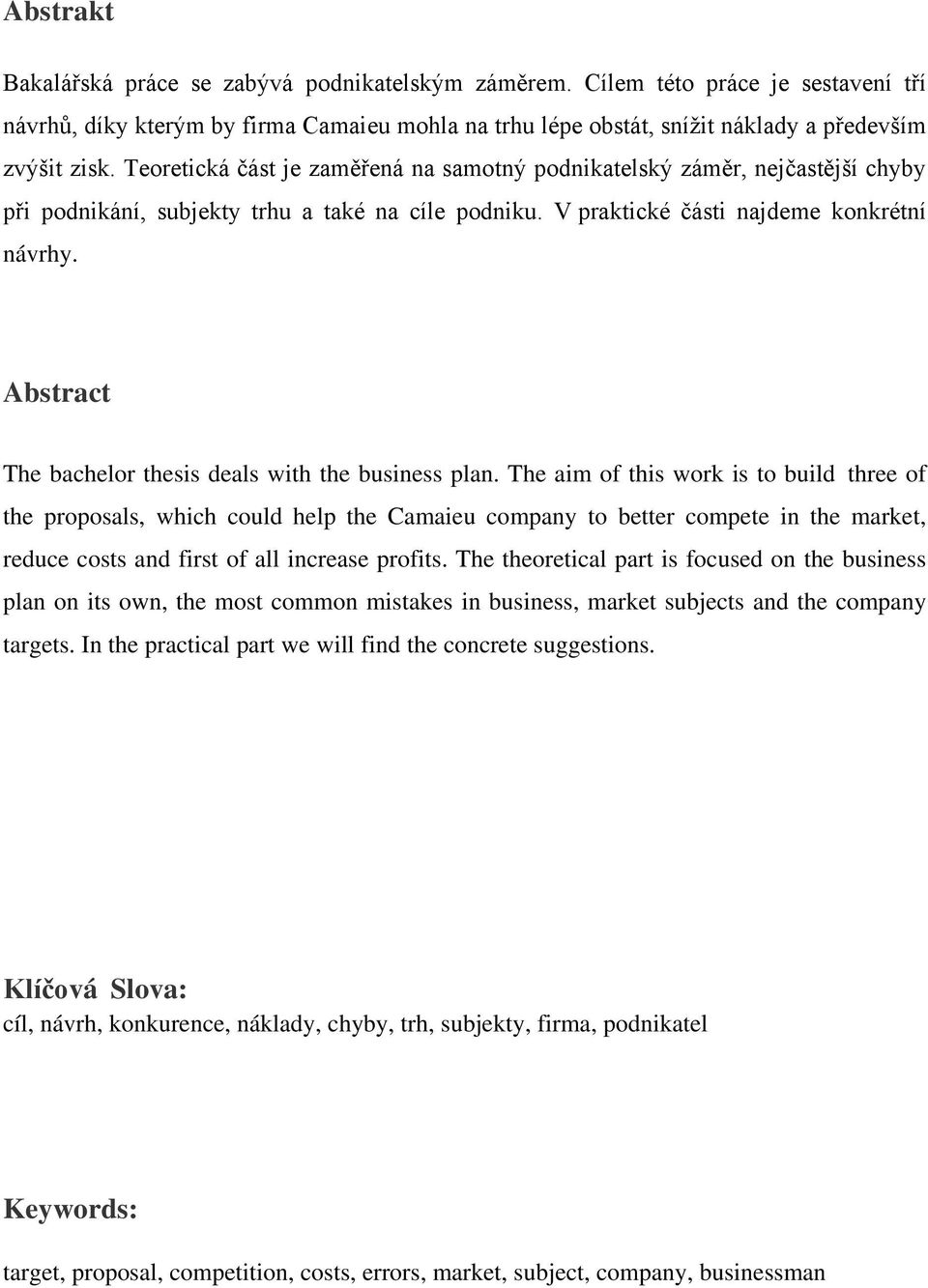 Abstrakt

Bakalářská práce se zabývá podnikatelským záměrem. Cílem této práce je sestavení tří návrhů, díky kterým by firma Camaieu mohla na trhu lépe obstát, snížit náklady a především zvýšit zisk. Teoretická část je zaměřená na samotný podnikatelský záměr, nejčastější chyby při podnikání, subjekty trhu a také na cíle podniku. V praktické části najdeme konkrétní návrhy.

Abstract

The bachelor thesis deals with the business plan. The aim of this work is to build three of the proposals, which could help the Camaieu company to better compete in the market, reduce costs and first of all increase profits. The theoretical part is focused on the business plan on its own, the most common mistakes in business, market subjects and the company targets. In the practical part we will find the concrete suggestions.

Klíčová Slova:
cíl, návrh, konkurence, náklady, chyby, trh, subjekty, firma, podnikatel

Keywords:
target, proposal, competition, costs, errors, market, subject, company, businessman